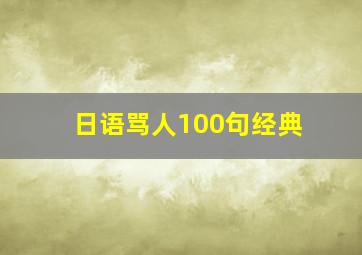 日语骂人100句经典